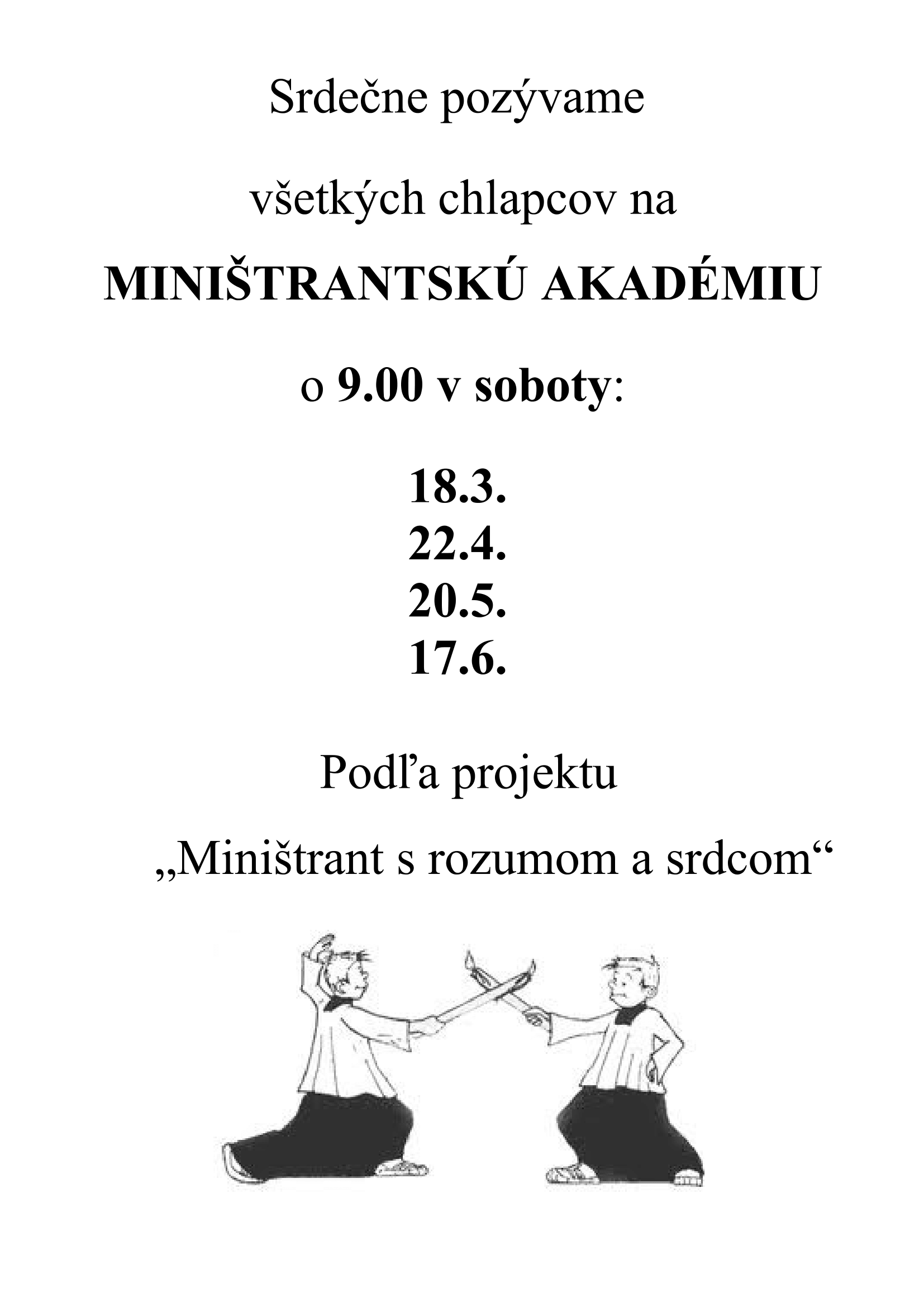 Srdečne pozývame

všetkých chlapcov na

MINIŠTRANTSKÚ AKADÉMIU

o 9.00 v soboty:

18.3.
22.4.
20.5.
17.6.

Podľa projektu

„Miništrant s rozumom a srdcom“